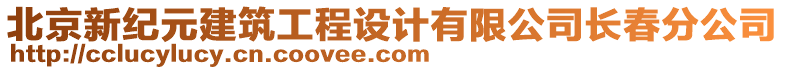 北京新纪元建筑工程设计有限公司长春分公司
http://cclucylucy.cn.coovee.com